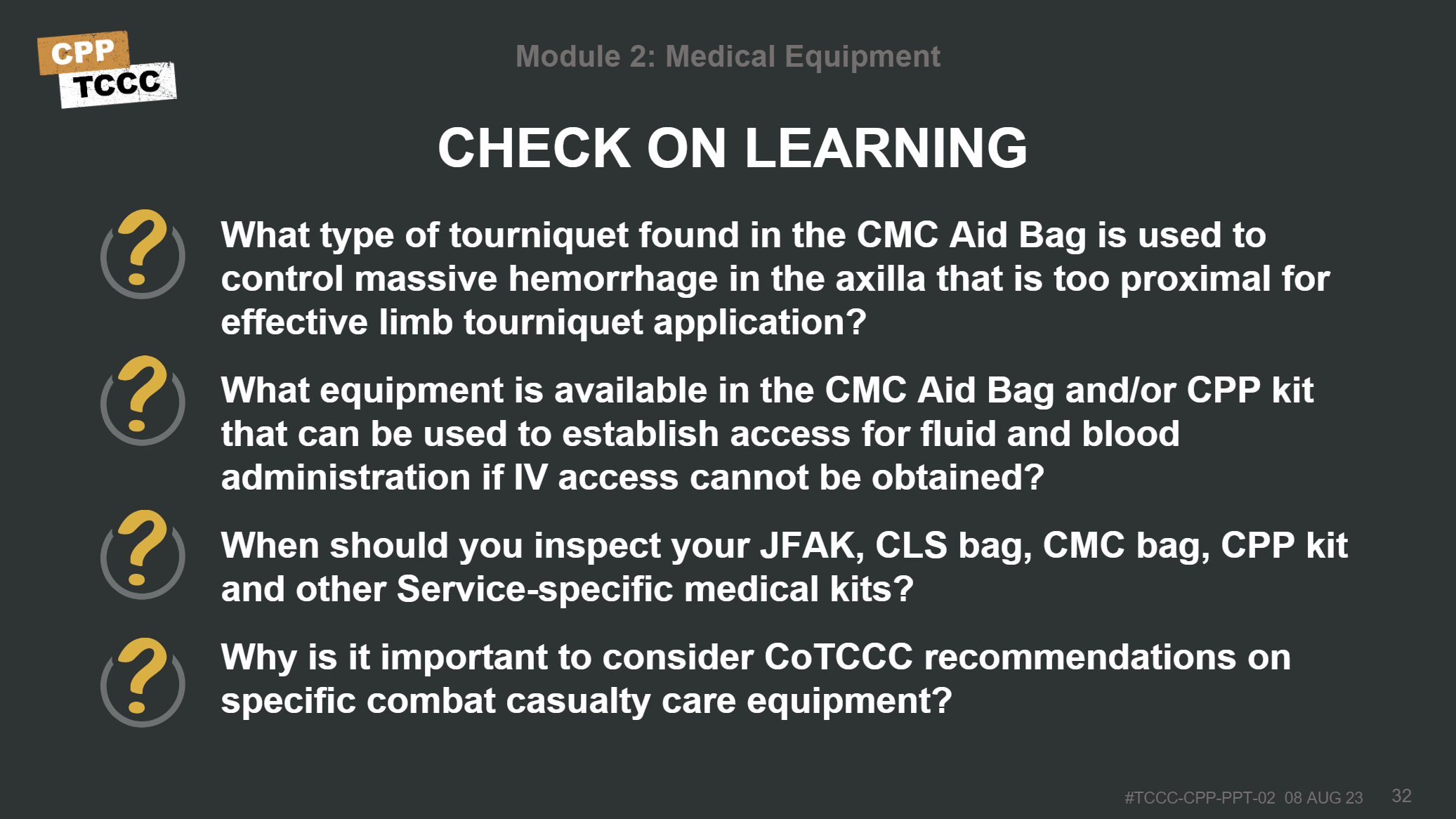 CPP
TCCC

Module 2: Medical Equipment

CHECK ON LEARNING

What type of tourniquet found in the CMC Aid Bag is used to control massive hemorrhage in the axilla that is too proximal for effective limb tourniquet application?

What equipment is available in the CMC Aid Bag and/or CPP kit that can be used to establish access for fluid and blood administration if IV access cannot be obtained?

When should you inspect your JFAK, CLS bag, CMC bag, CPP kit and other Service-specific medical kits?

Why is it important to consider CoTCCC recommendations on specific combat casualty care equipment?

#TCCC-CPP-PPT-02 08 AUG 23 32